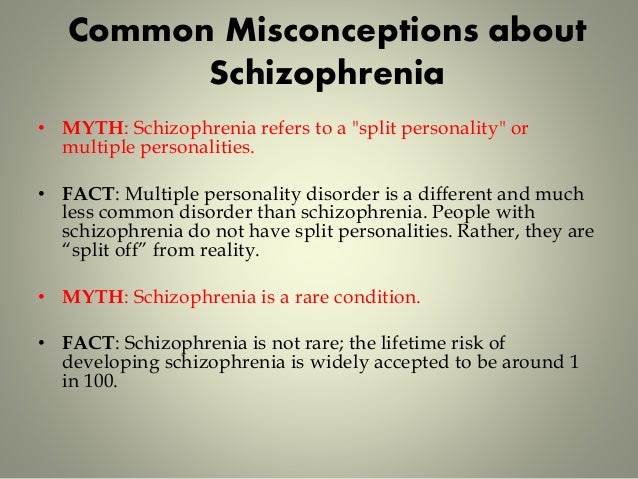 Common Misconceptions about Schizophrenia

• MYTH: Schizophrenia refers to a "split personality" or multiple personalities.

• FACT: Multiple personality disorder is a different and much less common disorder than schizophrenia. People with schizophrenia do not have split personalities. Rather, they are “split off” from reality.

• MYTH: Schizophrenia is a rare condition.

• FACT: Schizophrenia is not rare; the lifetime risk of developing schizophrenia is widely accepted to be around 1 in 100.